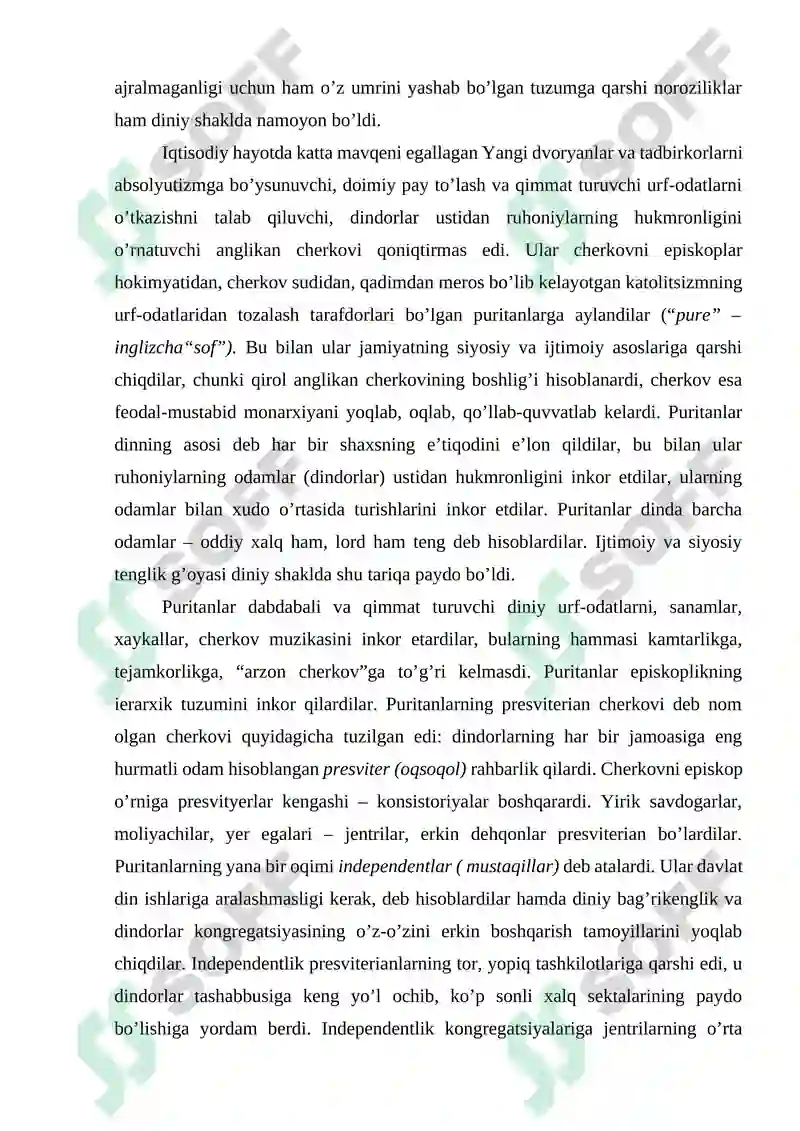 ajralmaganligi uchun ham o’z umrini yashab bo’lgan tuzumga qarshi noroziliklar ham diniy shaklda namoyon bo’ldi.

Iqtisodiy hayotda katta mavqeni egallagan Yangi dvoryanlar va tadbirkorlarni absolyutizmga bo’ysunuvchi, doimiy pay to’lash va qimmat turuvchi urf-odatlarni o’tkazishni talab qiluvchi, dindorlar ustidan ruhoniylarning hukmronligini o’rnatuvchi anglikan cherkovi qoniqtirmas edi. Ular cherkovni episkoplar hokimyatidan, cherkov sudidan, qadimdan meros bo’lib kelayotgan katolitsizmning urf-odatlaridan tozalash tarafdorlari bo’lgan puritanlarga aylandilar (“pure” – inglizcha“sof”). Bu bilan ular jamiyatning siyosiy va ijtimoiy asoslariga qarshi chiqdilar, chunki qirol anglikan cherkovining boshlig’i hisoblanardi, cherkov esa feodal-mustabid monarxiyani yoqlab, oqlab, qo’llab-quvvatlab kelardi. Puritanlar dinning asosi deb har bir shaxsning e’tiqodini e’lon qildilar, bu bilan ular ruhoniylarning odamlar (dindorlar) ustidan hukmronligini inkor etdilar, ularning odamlar bilan xudo o’rtasida turishlarini inkor etdilar. Puritanlar dinda barcha odamlar – oddiy xalq ham, lord ham teng deb hisoblardilar. Ijtimoiy va siyosiy tenglik g’oyasi diniy shaklda shu tariqa paydo bo’ldi.

Puritanlar dabdabali va qimmat turuvchi diniy urf-odatlarni, sanamlar, xaykallar, cherkov muzikasini inkor etardilar, bularning hammasi kamtarlikga, tejamkorlikga, “arzon cherkov”ga to’g’ri kelmasdi. Puritanlar episkoplikning ierarxik tuzumini inkor qilardilar. Puritanlarning presviterian cherkovi deb nom olgan cherkovi quyidagicha tuzilgan edi: dindorlarning har bir jamoasiga eng hurmatli odam hisoblangan presviter (oqsoqol) rahbarlik qilardi. Cherkovni episkop o’rniga presvityerlar kengashi – konsistoriyalar boshqarardi. Yirik savdogarlar, moliyachilar, yer egalari – jentrilar, erkin dehqonlar presviterian bo’lardilar. Puritanlarning yana bir oqimi independentlar ( mustaqillar) deb atalardi. Ular davlat din ishlariga aralashmasligi kerak, deb hisoblardilar hamda diniy bag’rikenglik va dindorlar kongregatsiyasining o’z-o’zini erkin boshqarish tamoyillarini yoqlab chiqdilar. Independentlik presviterianlarning tor, yopiq tashkilotlariga qarshi edi, u dindorlar tashabbusiga keng yo’l ochib, ko’p sonli xalq sektalarining paydo bo’lishiga yordam berdi. Independentlik kongregatsiyalariga jentrilarning o’rta